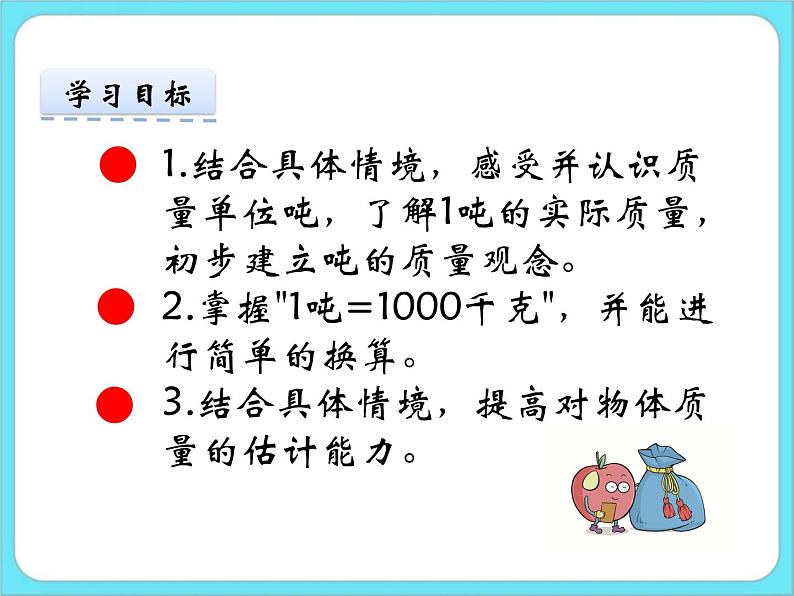 学习目标

1.结合具体情境，感受并认识质量单位吨，了解1吨的实际质量，初步建立吨的质量观念。

2.掌握"1吨＝1000千克"，并能进行简单的换算。

3.结合具体情境，提高对物体质量的估计能力。